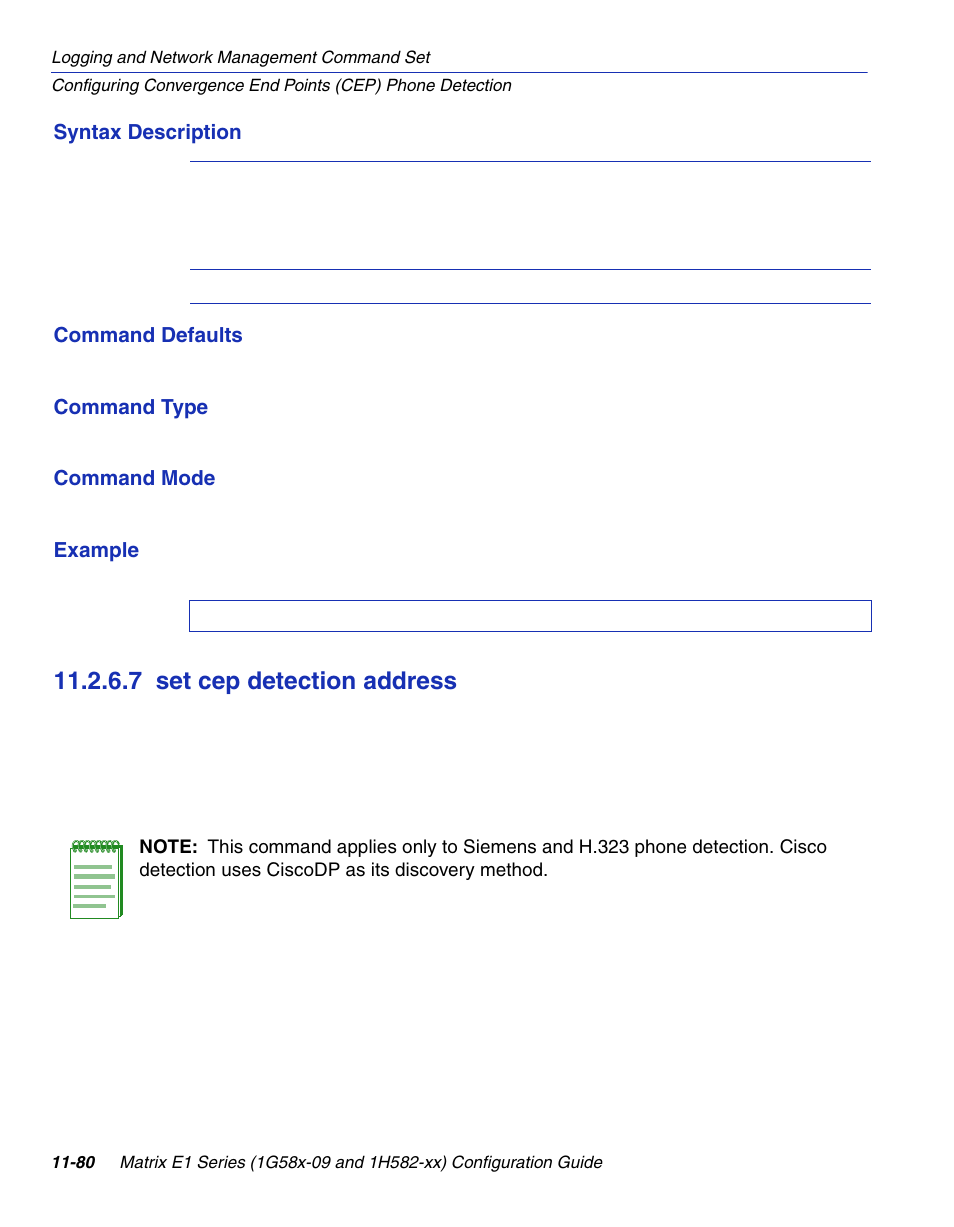 Logging and Network Management Command Set
Configuring Convergence End Points (CEP) Phone Detection

Syntax Description

Command Defaults

Command Type

Command Mode

Example

11.2.6.7 set cep detection address

NOTE: This command applies only to Siemens and H.323 phone detection. Cisco detection uses CiscoDP as its discovery method.

11-80 Matrix E1 Series (1G58x-09 and 1H582-xx) Configuration Guide